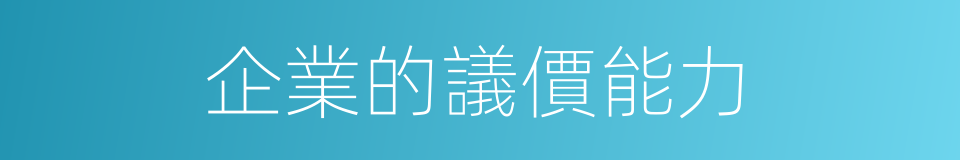 企業的議價能力